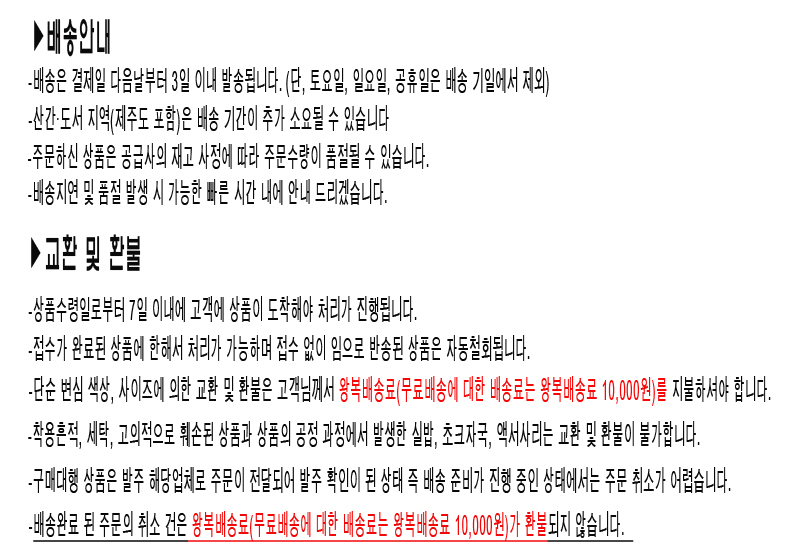 ▶배송안내

-배송은 결제일 다음날부터 3일 이내 발송됩니다. (단, 토요일, 일요일, 공휴일은 배송 기일에서 제외)

-산간·도서 지역(제주도 포함)은 배송 기간이 추가 소요될 수 있습니다

-주문하신 상품은 공급사의 재고 사정에 따라 주문수량이 품절될 수 있습니다.

-배송지연 및 품절 발생 시 가능한 빠른 시간 내에 안내 드리겠습니다.

▶교환 및 환불

-상품수령일로부터 7일 이내에 고객에 상품이 도착해야 처리가 진행됩니다.

-접수가 완료된 상품에 한해서 처리가 가능하며 접수 없이 임으로 반송된 상품은 자동철회됩니다.

-단순 변심 색상, 사이즈에 의한 교환 및 환불은 고객님께서 왕복배송료(무료배송에 대한 배송료는 왕복배송료 10,000원)를 지불하셔야 합니다.

-착용흔적, 세탁, 고의적으로 훼손된 상품과 상품의 공정 과정에서 발생한 실밥, 초크자국, 액서사리는 교환 및 환불이 불가합니다.

-구매대행 상품은 발주 해당업체로 주문이 전달되어 발주 확인이 된 상태 즉 배송 준비가 진행 중인 상태에서는 주문 취소가 어렵습니다.

-배송완료 된 주문의 취소 건은 왕복배송료(무료배송에 대한 배송료는 왕복배송료 10,000원)가 환불되지 않습니다.